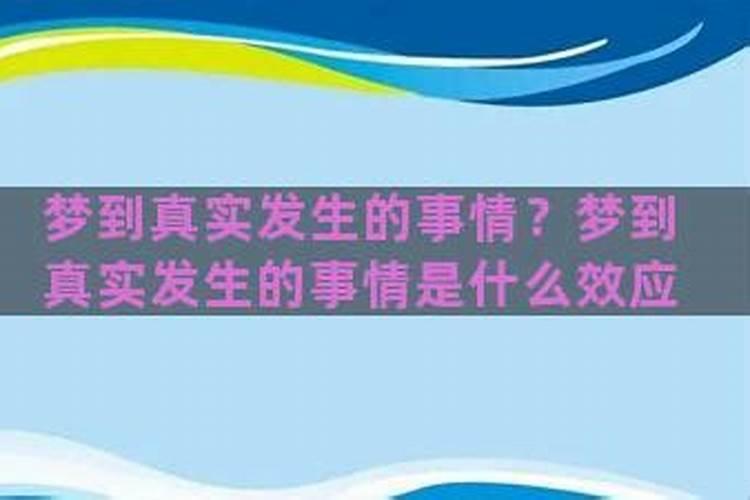 梦到真实发生的事情？梦到真实发生的事情是什么效应